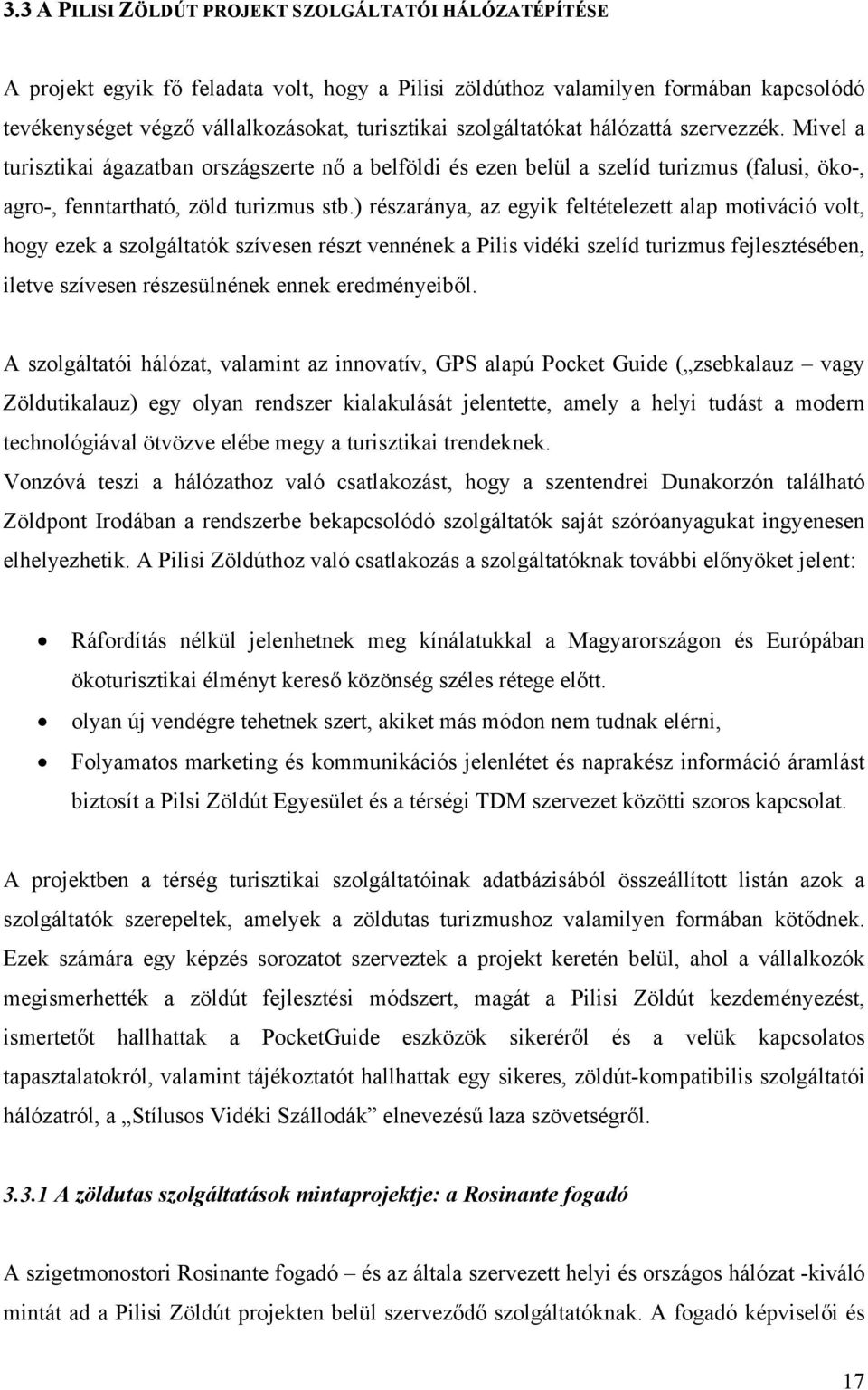 3.3 A PILISI ZÖLDÚT PROJEKT SZOLGÁLTATÓI HÁLÓZATÉPÍTÉSE

A projekt egyik fő feladata volt, hogy a Pilisi zöldúthoz valamilyen formában kapcsolódó tevékenységet végző vállalkozásokat, turisztikai szolgáltatókat hálózattá szervezzék. Mivel a turisztikai ágazatban országszerte nő a belföldi és ezen belül a szelíd turizmus (falusi, öko-, agro-, fenntartható, zöld turizmus stb.) részaránya, az egyik feltételezett alap motiváció volt, hogy ezek a szolgáltatók szívesen részt vennének a Pilis vidéki szelíd turizmus fejlesztésében, iletve szívesen részesülnének ennek eredményeiből.

A szolgáltatói hálózat, valamint az innovatív, GPS alapú Pocket Guide („zsebkalauz – vagy Zöldutikalauz) egy olyan rendszer kialakulását jelentette, amely a helyi tudást a modern technológiával ötvözve elébe megy a turisztikai trendeknek.
Vonzóvá teszi a hálózathoz való csatlakozást, hogy a szentendrei Dunakorzón található Zöldpont Irodában a rendszerbe bekapcsolódó szolgáltatók saját szóróanyagukat ingyenesen elhelyezhetik. A Pilisi Zöldúthoz való csatlakozás a szolgáltatóknak további előnyöket jelent:

• Ráfordítás nélkül jelenhetnek meg kínálatukkal a Magyarországon és Európában ökoturisztikai élményt kereső közönség széles rétege előtt.
• olyan új vendégre tehetnek szert, akiket más módon nem tudnak elérni,
• Folyamatos marketing és kommunikációs jelenlétet és naprakész információ áramlást biztosít a Pilsi Zöldút Egyesület és a térségi TDM szervezet közötti szoros kapcsolat.

A projektben a térség turisztikai szolgáltatóinak adatbázisából összeállított listán azok a szolgáltatók szerepeltek, amelyek a zöldutas turizmushoz valamilyen formában kötődnek. Ezek számára egy képzés sorozatot szerveztek a projekt keretén belül, ahol a vállalkozók megismerhették a zöldút fejlesztési módszert, magát a Pilisi Zöldút kezdeményezést, ismertetőt hallhattak a PocketGuide eszközök sikeréről és a velük kapcsolatos tapasztalatokról, valamint tájékoztatót hallhattak egy sikeres, zöldút-kompatibilis szolgáltatói hálózatról, a „Stílusos Vidéki Szállodák” elnevezésű laza szövetségről.

3.3.1 A zöldutas szolgáltatások mintaprojektje: a Rosinante fogadó

A szigetmonostori Rosinante fogadó – és az általa szervezett helyi és országos hálózat -kiváló mintát ad a Pilisi Zöldút projekten belül szerveződő szolgáltatóknak. A fogadó képviselői és

17